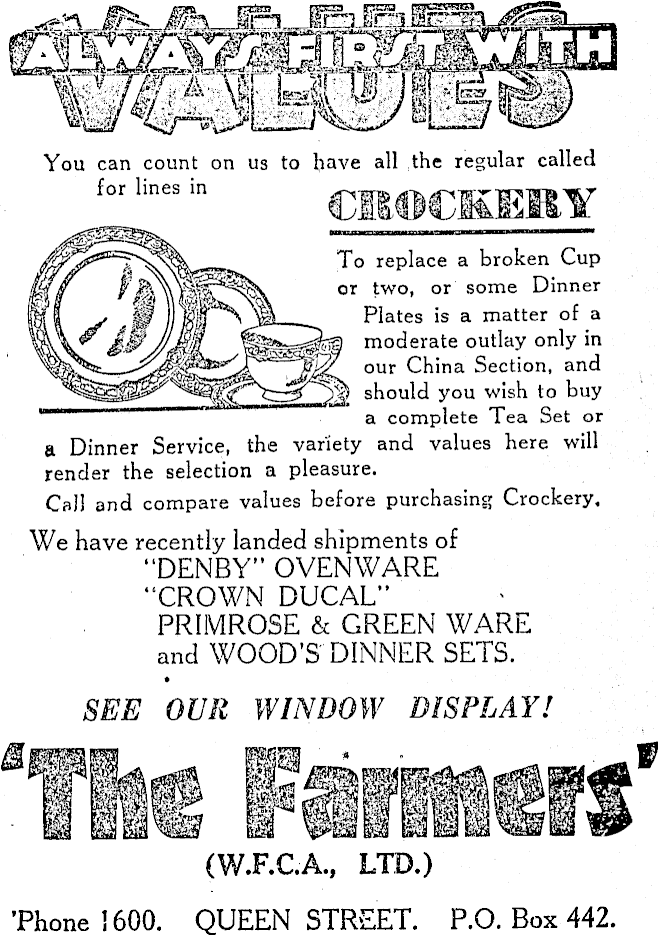 ALWAYS FIRST WITH VALUES

You can count on us to have all the regular called for lines in

CROCKERY

To replace a broken Cup or two, or some Dinner Plates is a matter of a moderate outlay only in our China Section, and should you wish to buy a complete Tea Set or a Dinner Service, the variety and values here will render the selection a pleasure.

Call and compare values before purchasing Crockery.

We have recently landed shipments of
"DENBY" OVENWARE
"CROWN DUCAL"
PRIMROSE & GREEN WARE
and WOOD'S DINNER SETS.

SEE OUR WINDOW DISPLAY!

'The Farmers'

(W.F.C.A., LTD.)

'Phone 1600. QUEEN STREET. P.O. Box 442.